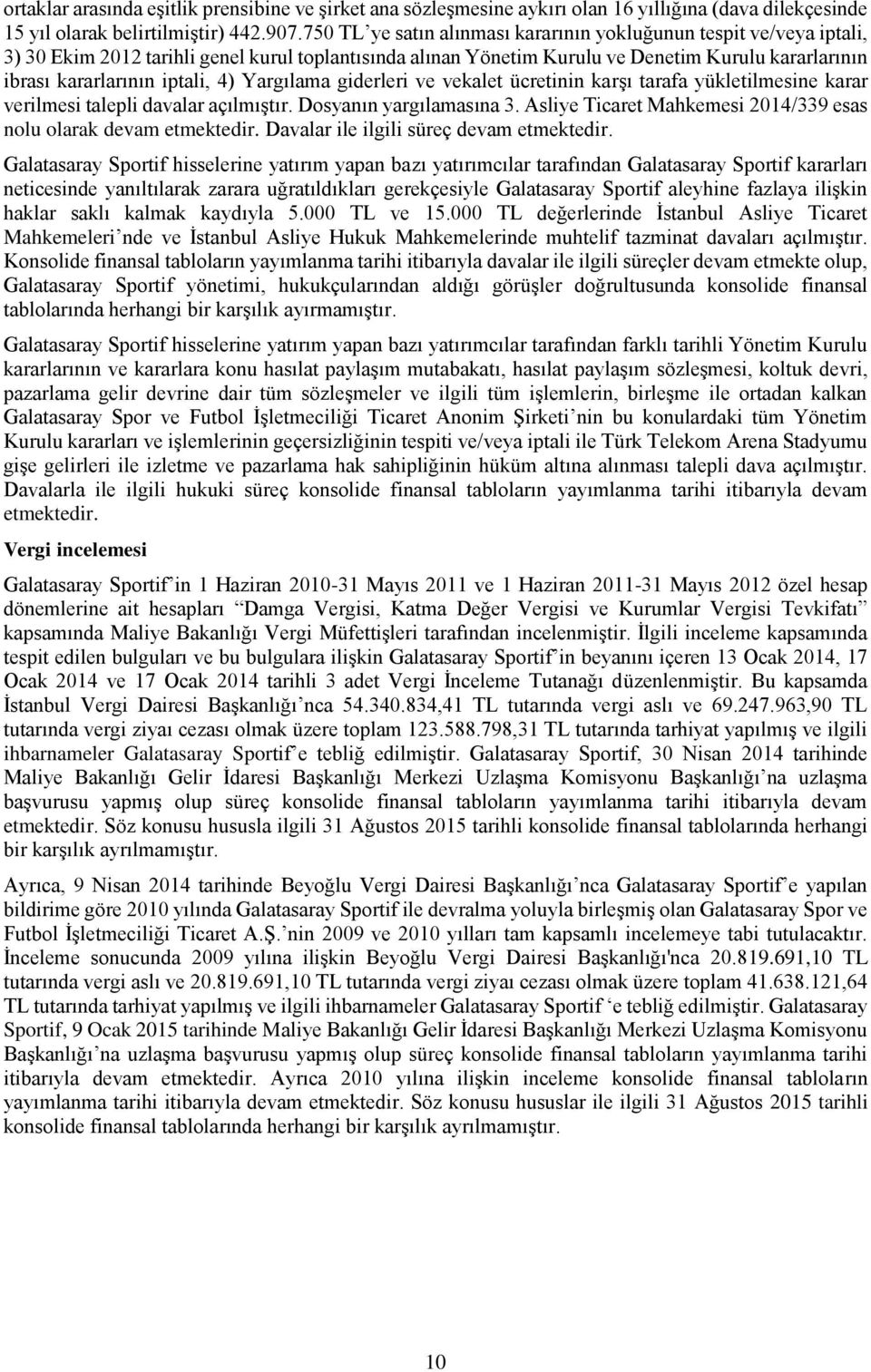 ortaklar arasında eşitlik prensibine ve şirket ana sözleşmesine aykırı olan 16 yıllığına (dava dilekçesinde 15 yıl olarak belirtilmiştir) 442.907.750 TL'ye satın alınması kararının yokluğunun tespit ve/veya iptali, 3) 30 Ekim 2012 tarihli genel kurul toplantısında alınan Yönetim Kurulu ve Denetim Kurulu kararlarının ibrası kararlarının iptali, 4) Yargılama giderleri ve vekalet ücretinin karşı tarafa yükletilmesine karar verilmesi talepli davalar açılmıştır. Dosyanın yargılamasına 3. Asliye Ticaret Mahkemesi 2014/339 esas nolu olarak devam etmektedir. Davalar ile ilgili süreç devam etmektedir.

Galatasaray Sportif hisselerine yatırım yapan bazı yatırımcılar tarafından Galatasaray Sportif kararları neticesinde yanıltılarak zarara uğratıldıkları gerekçesiyle Galatasaray Sportif aleyhine fazlaya ilişkin haklar saklı kalmak kaydıyla 5.000 TL ve 15.000 TL değerlerinde İstanbul Asliye Ticaret Mahkemeleri'nde ve İstanbul Asliye Hukuk Mahkemelerinde muhtelif tazminat davaları açılmıştır. Konsolide finansal tabloların yayımlanma tarihi itibarıyla davalar ile ilgili süreçler devam etmekte olup, Galatasaray Sportif yönetimi, hukukçularından aldığı görüşler doğrultusunda konsolide finansal tablolarında herhangi bir karşılık ayırmamıştır.

Galatasaray Sportif hisselerine yatırım yapan bazı yatırımcılar tarafından farklı tarihli Yönetim Kurulu kararlarının ve kararlara konu hasılat paylaşım mutabakatı, hasılat paylaşım sözleşmesi, koltuk devri, pazarlama gelir devrine dair tüm sözleşmeler ve ilgili tüm işlemlerin, birleşme ile ortadan kalkan Galatasaray Spor ve Futbol İşletmeciliği Ticaret Anonim Şirketi'nin bu konulardaki tüm Yönetim Kurulu kararları ve işlemlerinin geçersizliğinin tespiti ve/veya iptali ile Türk Telekom Arena Stadyumu gişe gelirleri ile izletme ve pazarlama hak sahipliğinin hüküm altına alınması talepli dava açılmıştır. Davalarla ile ilgili hukuki süreç konsolide finansal tabloların yayımlanma tarihi itibarıyla devam etmektedir.

Vergi incelemesi

Galatasaray Sportif'in 1 Haziran 2010-31 Mayıs 2011 ve 1 Haziran 2011-31 Mayıs 2012 özel hesap dönemlerine ait hesapları "Damga Vergisi, Katma Değer Vergisi ve Kurumlar Vergisi Tevkifatı" kapsamında Maliye Bakanlığı Vergi Müfettişleri tarafından incelenmiştir. İlgili inceleme kapsamında tespit edilen bulguları ve bu bulgulara ilişkin Galatasaray Sportif'in beyanını içeren 13 Ocak 2014, 17 Ocak 2014 ve 17 Ocak 2014 tarihli 3 adet Vergi İnceleme Tutanağı düzenlenmiştir. Bu kapsamda İstanbul Vergi Dairesi Başkanlığı'nca 54.340.834,41 TL tutarında vergi aslı ve 69.247.963,90 TL tutarında vergi ziyaı cezası olmak üzere toplam 123.588.798,31 TL tutarında tarhiyat yapılmış ve ilgili ihbarnameler Galatasaray Sportif'e tebliğ edilmiştir. Galatasaray Sportif, 30 Nisan 2014 tarihinde Maliye Bakanlığı Gelir İdaresi Başkanlığı Merkezi Uzlaşma Komisyonu Başkanlığı'na uzlaşma başvurusu yapmış olup süreç konsolide finansal tabloların yayımlanma tarihi itibarıyla devam etmektedir. Söz konusu hususla ilgili 31 Ağustos 2015 tarihli konsolide finansal tablolarında herhangi bir karşılık ayrılmamıştır.

Ayrıca, 9 Nisan 2014 tarihinde Beyoğlu Vergi Dairesi Başkanlığı'nca Galatasaray Sportif'e yapılan bildirime göre 2010 yılında Galatasaray Sportif ile devralma yoluyla birleşmiş olan Galatasaray Spor ve Futbol İşletmeciliği Ticaret A.Ş.'nin 2009 ve 2010 yılları tam kapsamlı incelemeye tabi tutulacaktır. İnceleme sonucunda 2009 yılına ilişkin Beyoğlu Vergi Dairesi Başkanlığı'nca 20.819.691,10 TL tutarında vergi aslı ve 20.819.691,10 TL tutarında vergi ziyaı cezası olmak üzere toplam 41.638.121,64 TL tutarında tarhiyat yapılmış ve ilgili ihbarnameler Galatasaray Sportif 'e tebliğ edilmiştir. Galatasaray Sportif, 9 Ocak 2015 tarihinde Maliye Bakanlığı Gelir İdaresi Başkanlığı Merkezi Uzlaşma Komisyonu Başkanlığı'na uzlaşma başvurusu yapmış olup süreç konsolide finansal tabloların yayımlanma tarihi itibarıyla devam etmektedir. Ayrıca 2010 yılına ilişkin inceleme konsolide finansal tabloların yayımlanma tarihi itibarıyla devam etmektedir. Söz konusu hususlar ile ilgili 31 Ağustos 2015 tarihli konsolide finansal tablolarında herhangi bir karşılık ayrılmamıştır.

10